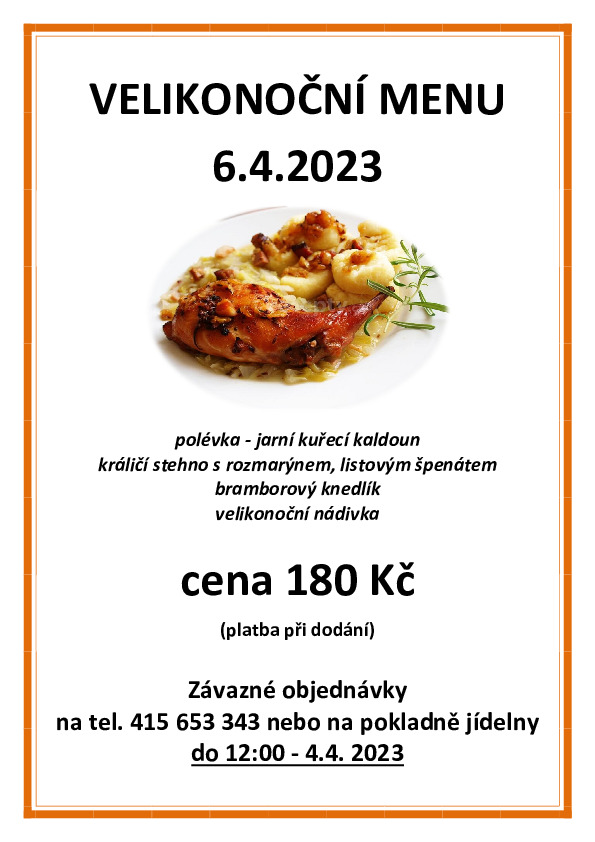 VELIKONOČNÍ MENU
6.4.2023

polévka - jarní kuřecí kaldoun
králičí stehno s rozmarýnem, listovým špenátem
bramborový knedlík
velikonoční nádivka

cena 180 Kč

(platba při dodání)

Závazné objednávky
na tel. 415 653 343 nebo na pokladně jídelny
do 12:00 - 4.4. 2023